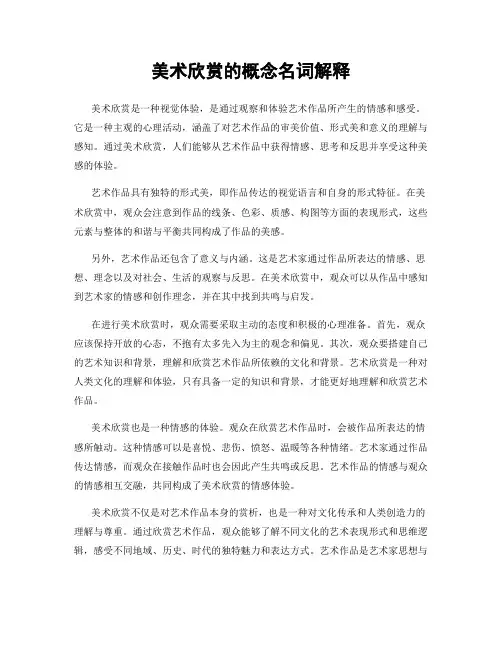 美术欣赏的概念名词解释

美术欣赏是一种视觉体验，是通过观察和体验艺术作品所产生的情感和感受。它是一种主观的心理活动，涵盖了对艺术作品的审美价值、形式美和意义的理解与感知。通过美术欣赏，人们能够从艺术作品中获得情感、思考和反思并享受这种美感的体验。

艺术作品具有独特的形式美，即作品传达的视觉语言和自身的形式特征。在美术欣赏中，观众会注意到作品的线条、色彩、质感、构图等方面的表现形式，这些元素与整体的和谐与平衡共同构成了作品的美感。

另外，艺术作品还包含了意义与内涵。这是艺术家通过作品所表达的情感、思想、理念以及对社会、生活的观察与反思。在美术欣赏中，观众可以从作品中感知到艺术家的情感和创作理念，并在其中找到共鸣与启发。

在进行美术欣赏时，观众需要采取主动的态度和积极的心理准备。首先，观众应该保持开放的心态，不抱有太多先入为主的观念和偏见。其次，观众要搭建自己的艺术知识和背景，理解和欣赏艺术作品所依赖的文化和背景。艺术欣赏是一种对人类文化的理解和体验，只有具备一定的知识和背景，才能更好地理解和欣赏艺术作品。

美术欣赏也是一种情感的体验。观众在欣赏艺术作品时，会被作品所表达的情感所触动。这种情感可以是喜悦、悲伤、愤怒、温暖等各种情绪。艺术家通过作品传达情感，而观众在接触作品时也会因此产生共鸣或反思。艺术作品的情感与观众的情感相互交融，共同构成了美术欣赏的情感体验。

美术欣赏不仅是对艺术作品本身的赏析，也是一种对文化传承和人类创造力的理解与尊重。通过欣赏艺术作品，观众能够了解不同文化的艺术表现形式和思维逻辑，感受不同地域、历史、时代的独特魅力和表达方式。艺术作品是艺术家思想与